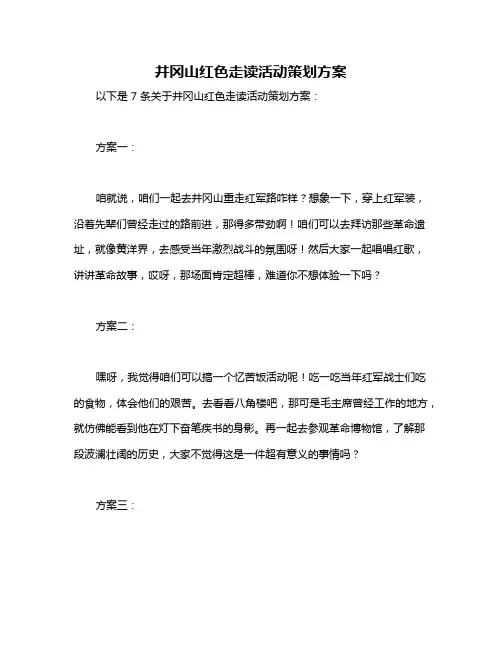 井冈山红色走读活动策划方案

以下是 7 条关于井冈山红色走读活动策划方案：

方案一：

咱就说，咱们一起去井冈山重走红军路咋样？想象一下，穿上红军装，沿着先辈们曾经走过的路前进，那得多带劲啊！咱们可以去拜访那些革命遗址，就像黄洋界，去感受当年激烈战斗的氛围呀！然后大家一起唱唱红歌，讲讲革命故事，哎呀，那场面肯定超棒，难道你不想体验一下吗？

方案二：

嘿呀，我觉得咱们可以搞一个忆苦饭活动呢！吃一吃当年红军战士们吃的食物，体会他们的艰苦。去看看八角楼吧，那可是毛主席曾经工作的地方，就仿佛能看到他在灯下奋笔疾书的身影。再一起去参观革命博物馆，了解那段波澜壮阔的历史，大家不觉得这是一件超有意义的事情吗？

方案三：